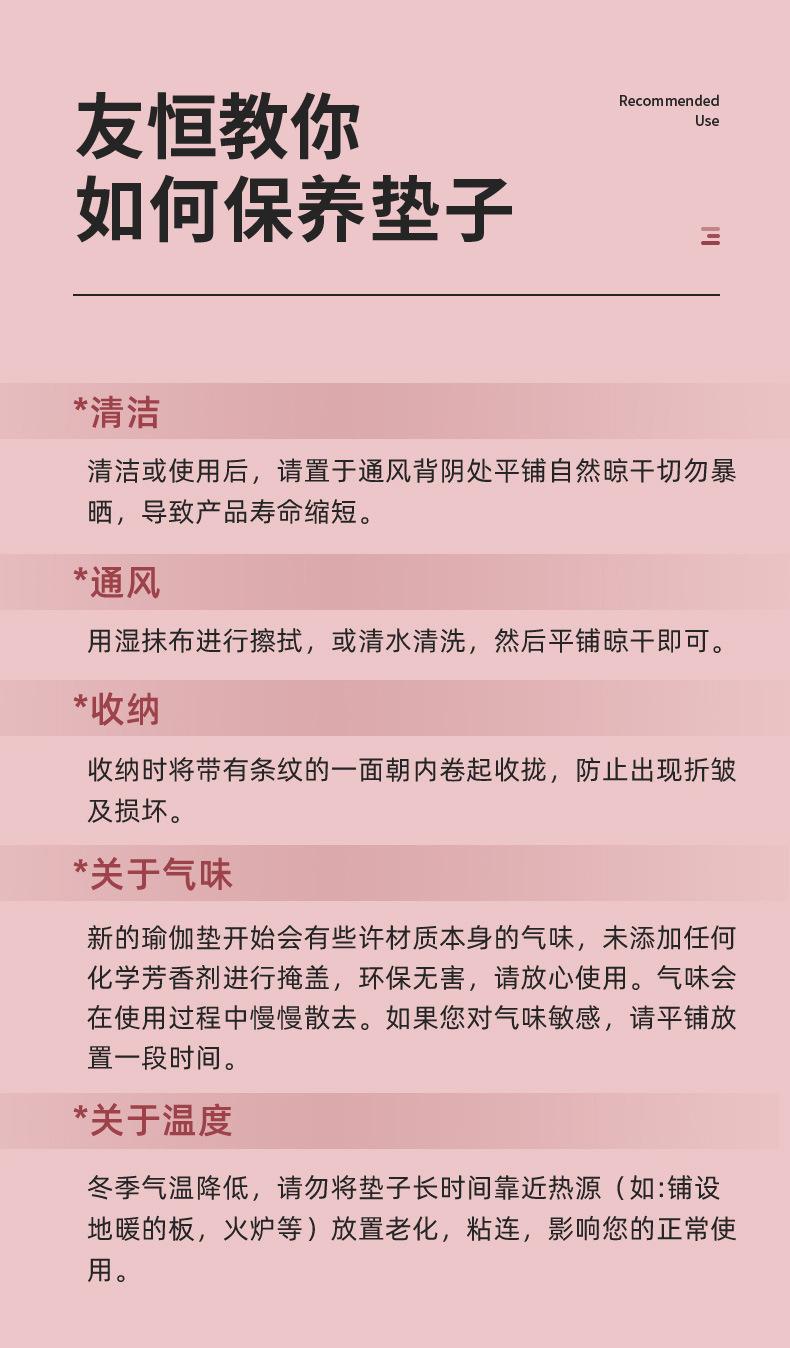 友恒教你
如何保养垫子

Recommended
Use

*清洁

清洁或使用后，请置于通风背阴处平铺自然晾干切勿暴晒，导致产品寿命缩短。

*通风

用湿抹布进行擦拭，或清水清洗，然后平铺晾干即可。

*收纳

收纳时将带有条纹的一面朝内卷起收拢，防止出现折皱及损坏。

*关于气味

新的瑜伽垫开始会有些许材质本身的气味，未添加任何化学芳香剂进行掩盖，环保无害，请放心使用。气味会在使用过程中慢慢散去。如果您对气味敏感，请平铺放置一段时间。

*关于温度

冬季气温降低，请勿将垫子长时间靠近热源（如:铺设地暖的板，火炉等）放置老化，粘连，影响您的正常使用。